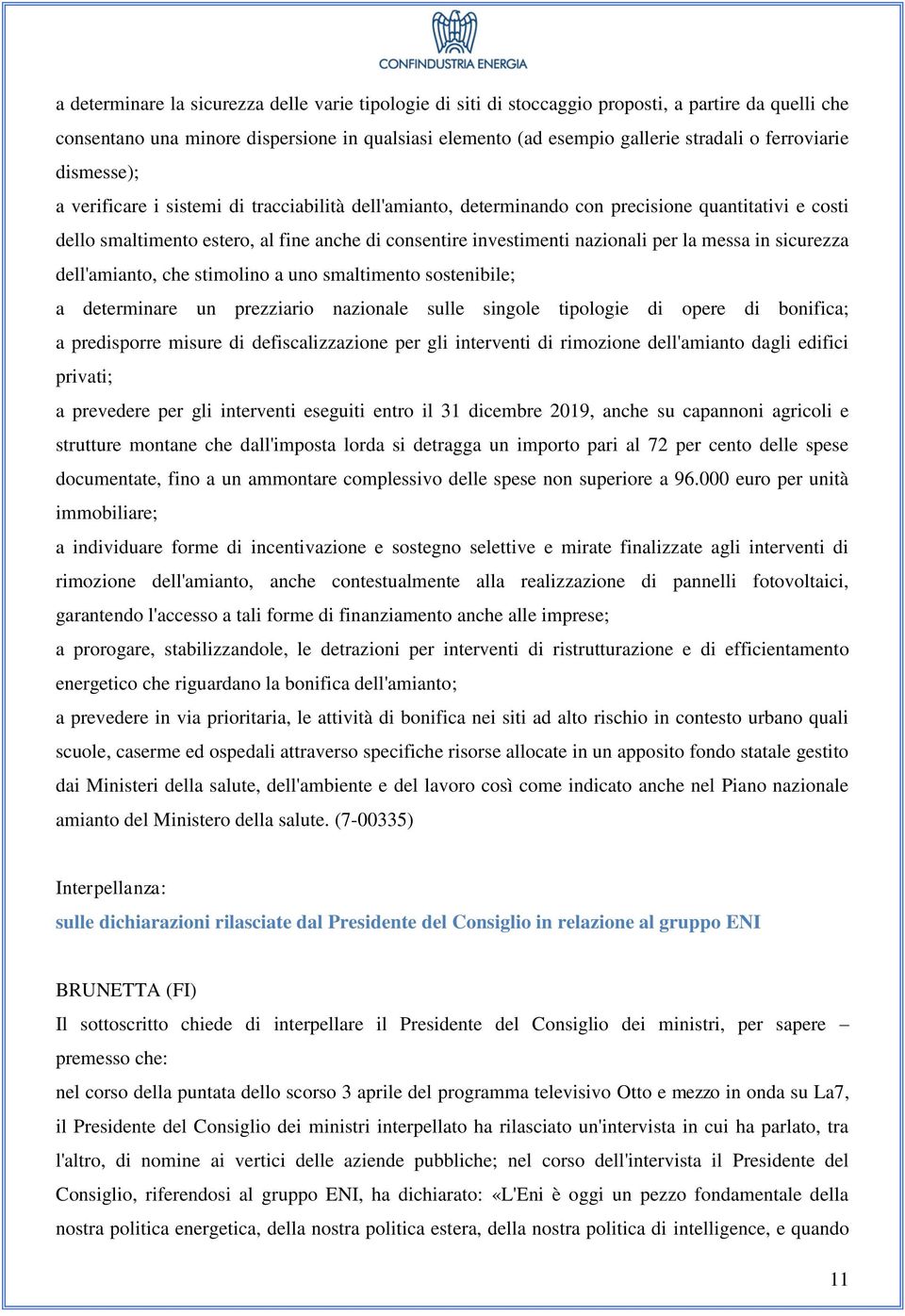 CONFINDUSTRIA ENERGIA

a determinare la sicurezza delle varie tipologie di siti di stoccaggio proposti, a partire da quelli che consentano una minore dispersione in qualsiasi elemento (ad esempio gallerie stradali o ferroviarie dismesse);

a verificare i sistemi di tracciabilità dell'amianto, determinando con precisione quantitativi e costi dello smaltimento estero, al fine anche di consentire investimenti nazionali per la messa in sicurezza dell'amianto, che stimolino a uno smaltimento sostenibile;

a determinare un prezziario nazionale sulle singole tipologie di opere di bonifica;

a predisporre misure di defiscalizzazione per gli interventi di rimozione dell'amianto dagli edifici privati;

a prevedere per gli interventi eseguiti entro il 31 dicembre 2019, anche su capannoni agricoli e strutture montane che dall'imposta lorda si detragga un importo pari al 72 per cento delle spese documentate, fino a un ammontare complessivo delle spese non superiore a 96.000 euro per unità immobiliare;

a individuare forme di incentivazione e sostegno selettive e mirate finalizzate agli interventi di rimozione dell'amianto, anche contestualmente alla realizzazione di pannelli fotovoltaici, garantendo l'accesso a tali forme di finanziamento anche alle imprese;

a prorogare, stabilizzandole, le detrazioni per interventi di ristrutturazione e di efficientamento energetico che riguardano la bonifica dell'amianto;

a prevedere in via prioritaria, le attività di bonifica nei siti ad alto rischio in contesto urbano quali scuole, caserme ed ospedali attraverso specifiche risorse allocate in un apposito fondo statale gestito dai Ministeri della salute, dell'ambiente e del lavoro così come indicato anche nel Piano nazionale amianto del Ministero della salute. (7-00335)

Interpellanza:

sulle dichiarazioni rilasciate dal Presidente del Consiglio in relazione al gruppo ENI

BRUNETTA (FI)

Il sottoscritto chiede di interpellare il Presidente del Consiglio dei ministri, per sapere – premesso che:

nel corso della puntata dello scorso 3 aprile del programma televisivo Otto e mezzo in onda su La7, il Presidente del Consiglio dei ministri interpellato ha rilasciato un'intervista in cui ha parlato, tra l'altro, di nomine ai vertici delle aziende pubbliche; nel corso dell'intervista il Presidente del Consiglio, riferendosi al gruppo ENI, ha dichiarato: «L'Eni è oggi un pezzo fondamentale della nostra politica energetica, della nostra politica estera, della nostra politica di intelligence, e quando

11